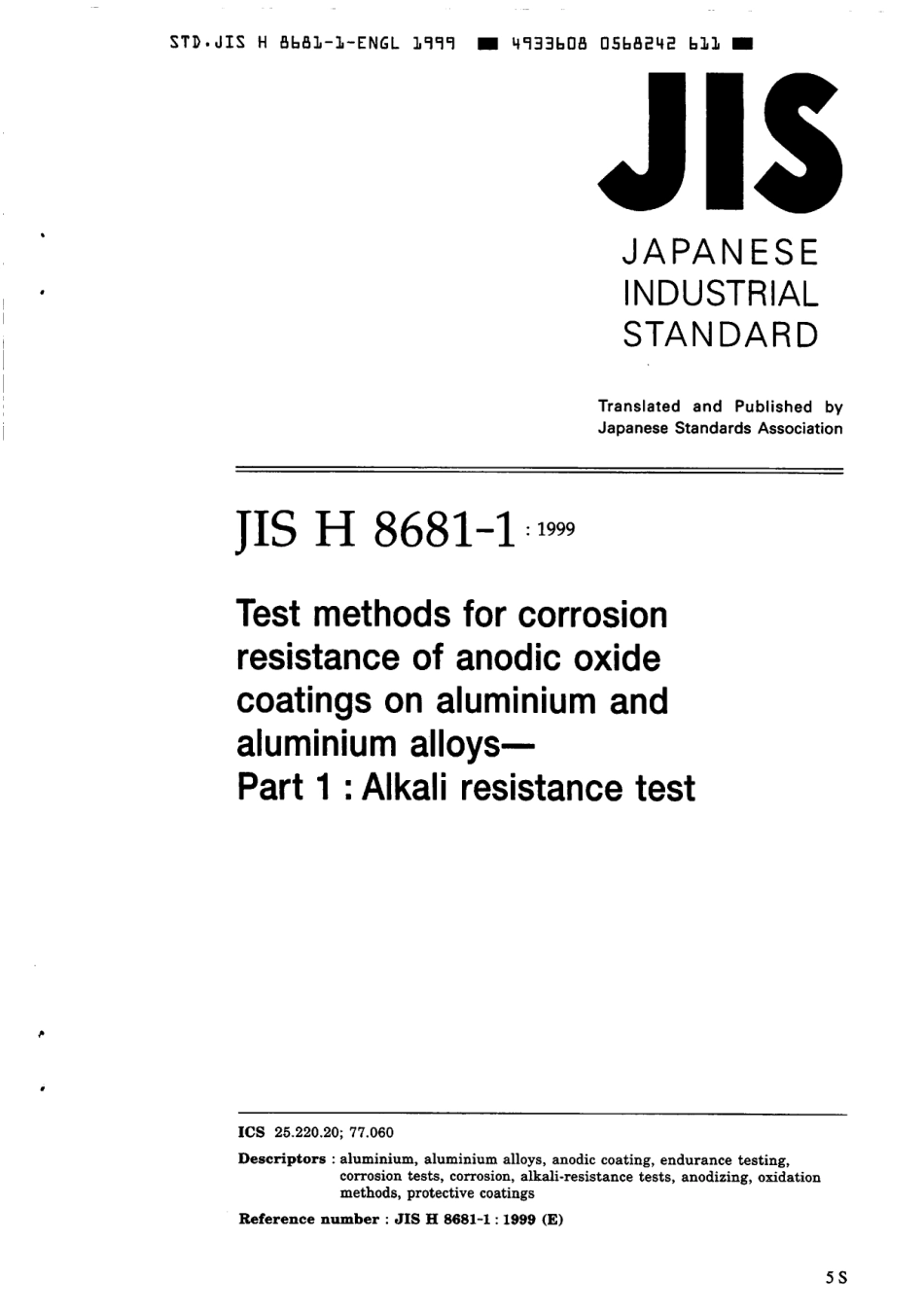 STD.JIS H 8681-1-ENGL 1999 ■ 4933608 0568242 611 ■

JIS

JAPANESE INDUSTRIAL STANDARD

Translated and Published by Japanese Standards Association

JIS H 8681-1 : 1999

Test methods for corrosion resistance of anodic oxide coatings on aluminium and aluminium alloys— Part 1 : Alkali resistance test

ICS 25.220.20; 77.060

Descriptors : aluminium, aluminium alloys, anodic coating, endurance testing, corrosion tests, corrosion, alkali-resistance tests, anodizing, oxidation methods, protective coatings

Reference number : JIS H 8681-1 : 1999 (E)

5 S